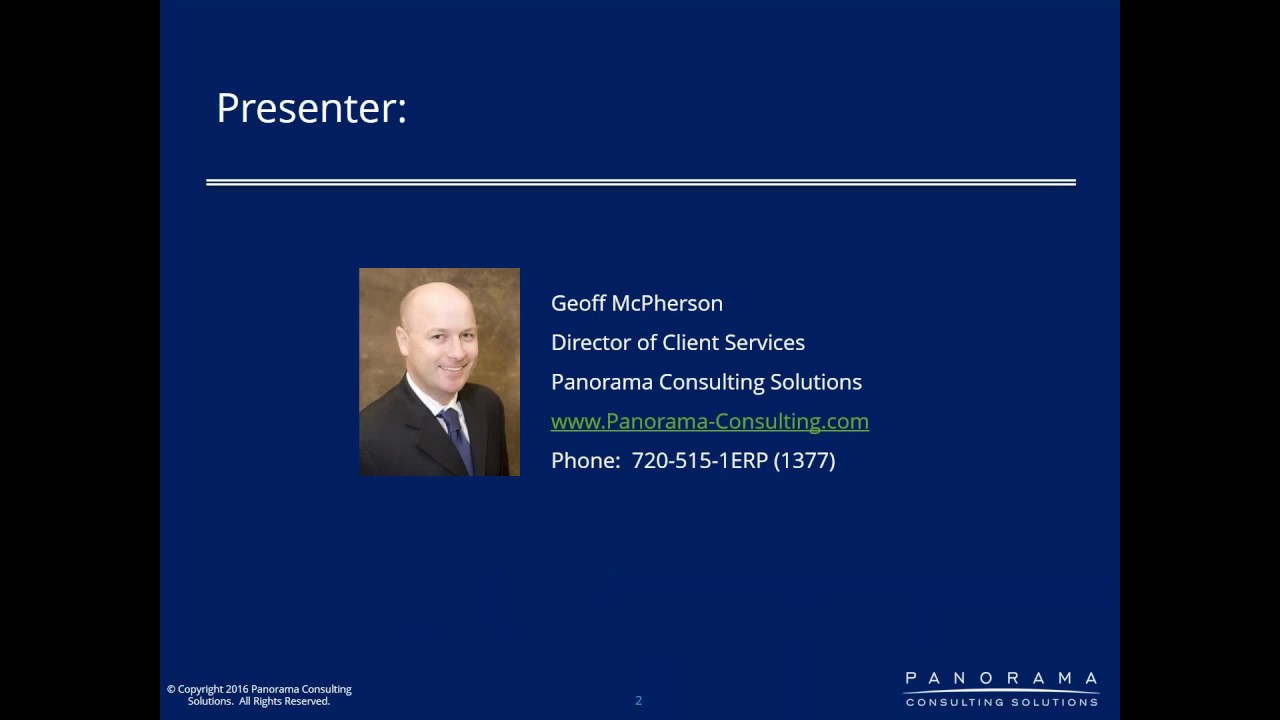 Presenter:

Geoff McPherson
Director of Client Services
Panorama Consulting Solutions
www.Panorama-Consulting.com
Phone: 720-515-1ERP (1377)

© Copyright 2016 Panorama Consulting Solutions. All Rights Reserved.

2

PANORAMA
CONSULTING SOLUTIONS